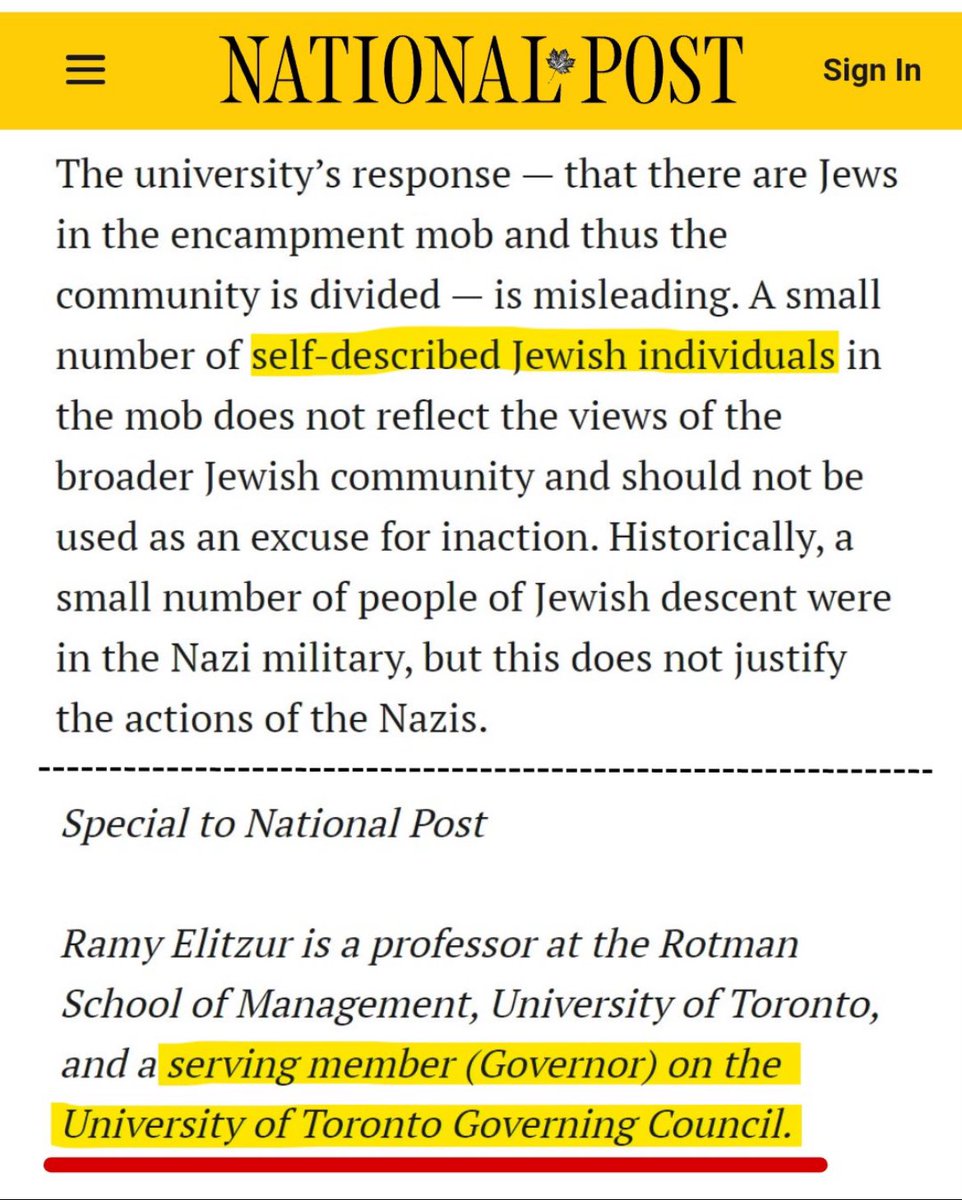 NATIONAL POST

Sign In

The university's response — that there are Jews in the encampment mob and thus the community is divided — is misleading. A small number of self-described Jewish individuals in the mob does not reflect the views of the broader Jewish community and should not be used as an excuse for inaction. Historically, a small number of people of Jewish descent were in the Nazi military, but this does not justify the actions of the Nazis.

Special to National Post

Ramy Elitzur is a professor at the Rotman School of Management, University of Toronto, and a serving member (Governor) on the University of Toronto Governing Council.